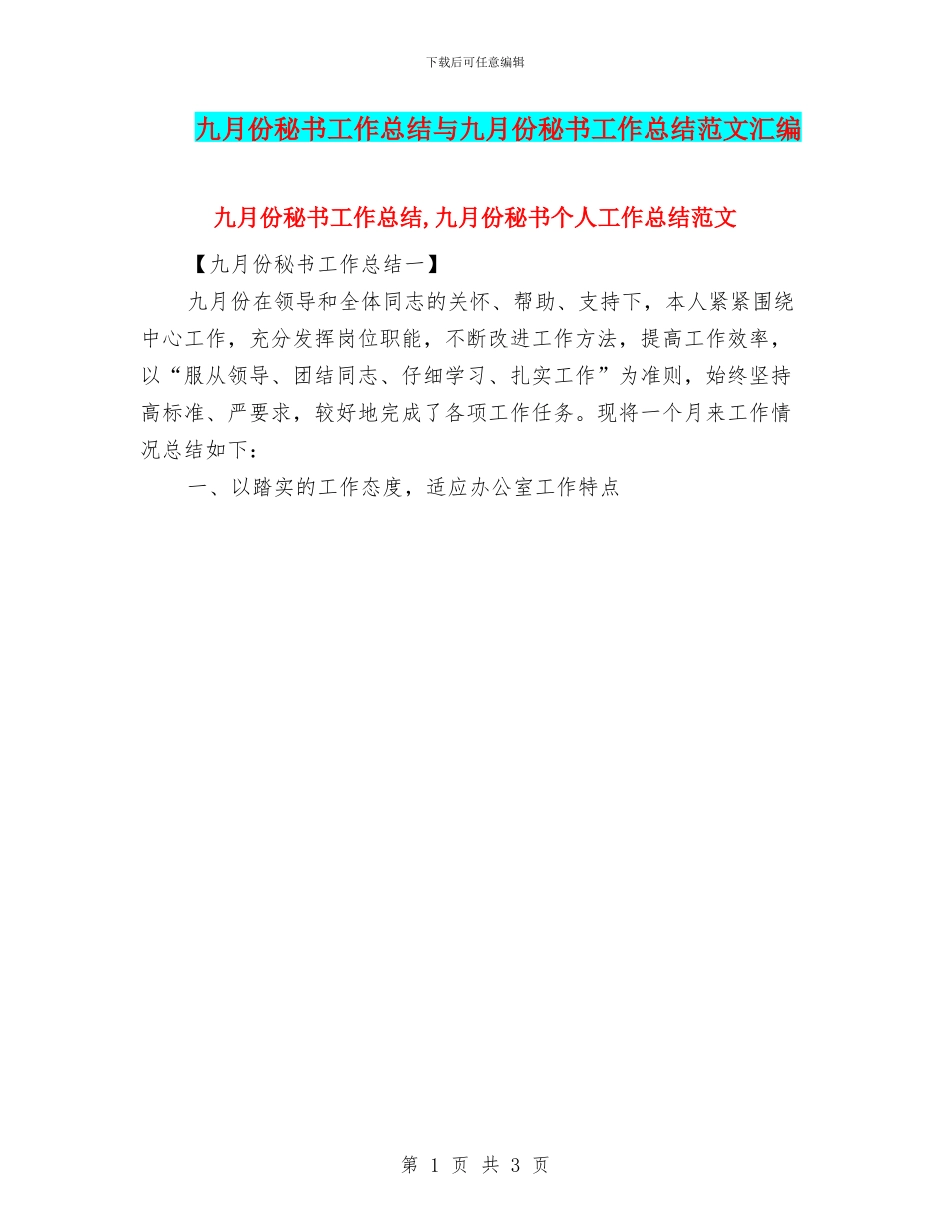 下载后可任意编辑

九月份秘书工作总结与九月份秘书工作总结范文汇编

九月份秘书工作总结,九月份秘书个人工作总结范文

【九月份秘书工作总结一】

九月份在领导和全体同志的关怀、帮助、支持下，本人紧紧围绕中心工作，充分发挥岗位职能，不断改进工作方法，提高工作效率，以“服从领导、团结同志、仔细学习、扎实工作”为准则，始终坚持高标准、严要求，较好地完成了各项工作任务。现将一个月来工作情况总结如下：

一、以踏实的工作态度，适应办公室工作特点

第 1 页 共 3 页